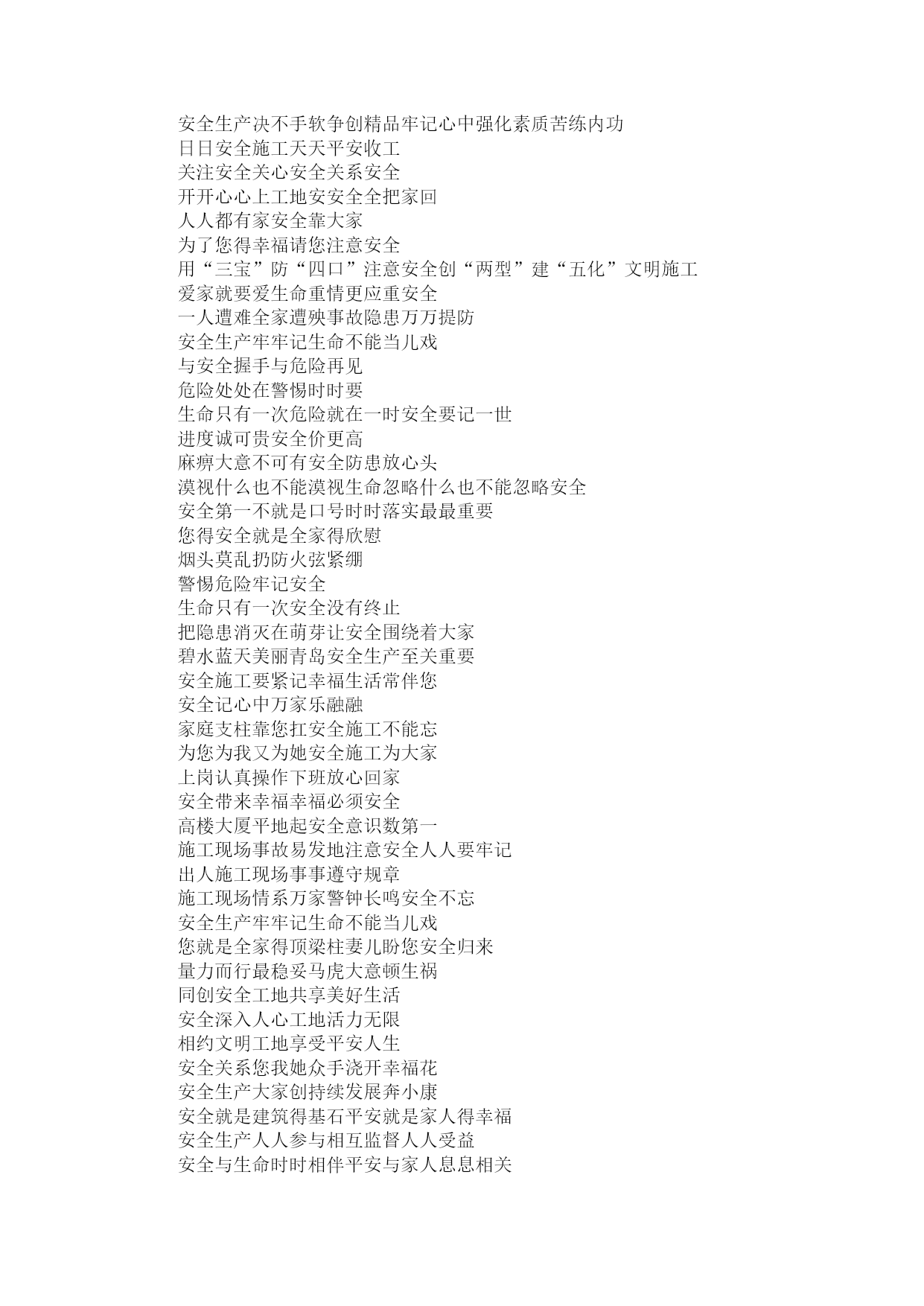 安全生产决不手软争创精品牢记心中强化素质苦练内功
日日安全施工天天平安收工
关注安全关心安全关系安全
开开心心上工地安安全全把家回
人人都有家安全靠大家
为了您得幸福请您注意安全
用“三宝”防“四口”注意安全创“两型”建“五化”文明施工
爱家就要爱生命重情更应重安全
一人遭难全家遭殃事故隐患万万提防
安全生产牢牢记生命不能当儿戏
与安全握手与危险再见
危险处处在警惕时时要
生命只有一次危险就在一时安全要记一世
进度诚可贵安全价更高
麻痹大意不可有安全防患放心头
漠视什么也不能漠视生命忽略什么也不能忽略安全
安全第一不就是口号时时落实最最重要
您得安全就是全家得欣慰
烟头莫乱扔防火弦紧绷
警惕危险牢记安全
生命只有一次安全没有终止
把隐患消灭在萌芽让安全围绕着大家
碧水蓝天美丽青岛安全生产至关重要
安全施工要紧记幸福生活常伴您
安全记心中万家乐融融
家庭支柱靠您扛安全施工不能忘
为您为我又为她安全施工为大家
上岗认真操作下班放心回家
安全带来幸福幸福必须安全
高楼大厦平地起安全意识数第一
施工现场事故易发地注意安全人人要牢记
出人施工现场事事遵守规章
施工现场情系万家警钟长鸣安全不忘
安全生产牢牢记生命不能当儿戏
您就是全家得顶梁柱妻儿盼您安全归来
量力而行最稳妥马虎大意顿生祸
同创安全工地共享美好生活
安全深入人心工地活力无限
相约文明工地享受平安人生
安全关系您我她众手浇开幸福花
安全生产大家创持续发展奔小康
安全就是建筑得基石平安就是家人得幸福
安全生产人人参与相互监督人人受益
安全与生命时时相伴平安与家人息息相关